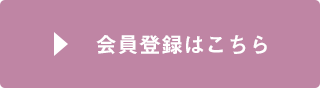 会員登録はこちら